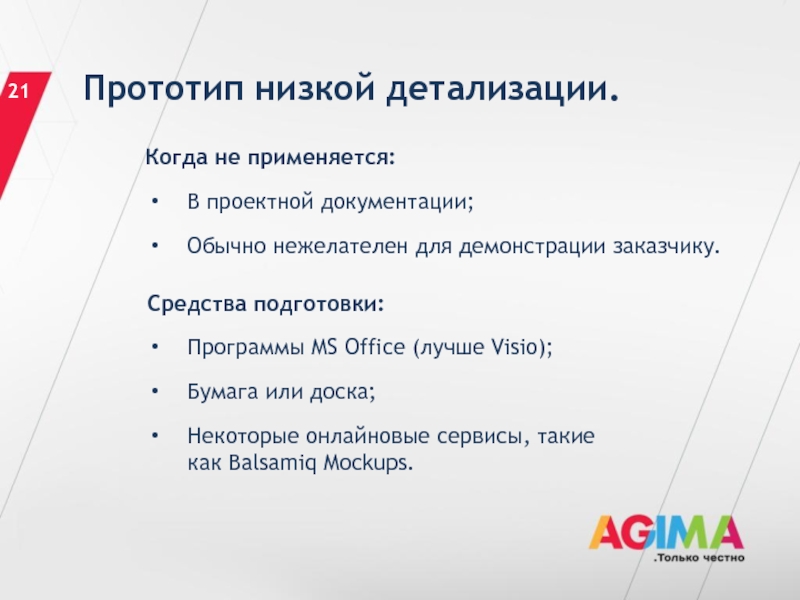 21

Прототип низкой детализации.

Когда не применяется:

• В проектной документации;

• Обычно нежелателен для демонстрации заказчику.

Средства подготовки:

• Программы MS Office (лучше Visio);

• Бумага или доска;

• Некоторые онлайновые сервисы, такие как Balsamiq Mockups.

AGIMA
.Только честно